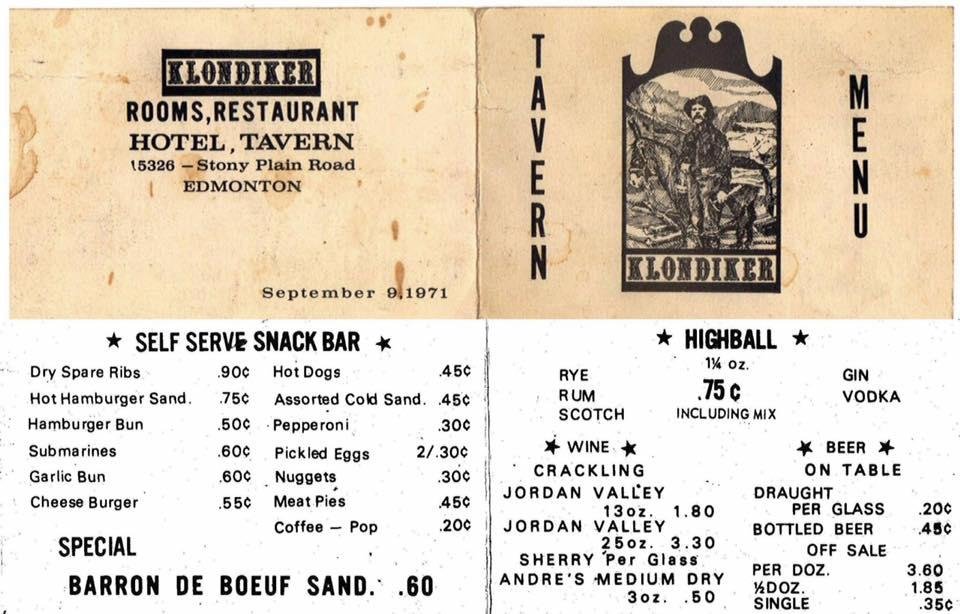 KLONDIKER
ROOMS, RESTAURANT
HOTEL, TAVERN
15326 – Stony Plain Road
EDMONTON

September 9, 1971

TAVERN

KLONDIKER

MENU

★ SELF SERVE SNACK BAR ★

| | | | |
|---|---|---|---|
| Dry Spare Ribs | .90¢ | Hot Dogs | .45¢ |
| Hot Hamburger Sand. | .75¢ | Assorted Cold Sand. | .45¢ |
| Hamburger Bun | .50¢ | Pepperoni | .30¢ |
| Submarines | .60¢ | Pickled Eggs | 2/.30¢ |
| Garlic Bun | .60¢ | Nuggets | .30¢ |
| Cheese Burger | .55¢ | Meat Pies | .45¢ |
| | | Coffee – Pop | .20¢ |

SPECIAL

BARRON DE BOEUF SAND. .60

★ HIGHBALL ★

RYE
RUM
SCOTCH

1¼ oz.
.75¢
INCLUDING MIX

GIN
VODKA

★ WINE ★
CRACKLING
JORDAN VALLEY 13oz. 1.80
JORDAN VALLEY 25oz. 3.30
SHERRY Per Glass
ANDRE'S MEDIUM DRY 3oz. .50

★ BEER ★
ON TABLE
DRAUGHT
PER GLASS .20¢
BOTTLED BEER .45¢
OFF SALE
PER DOZ. 3.60
½DOZ. 1.85
SINGLE .35¢